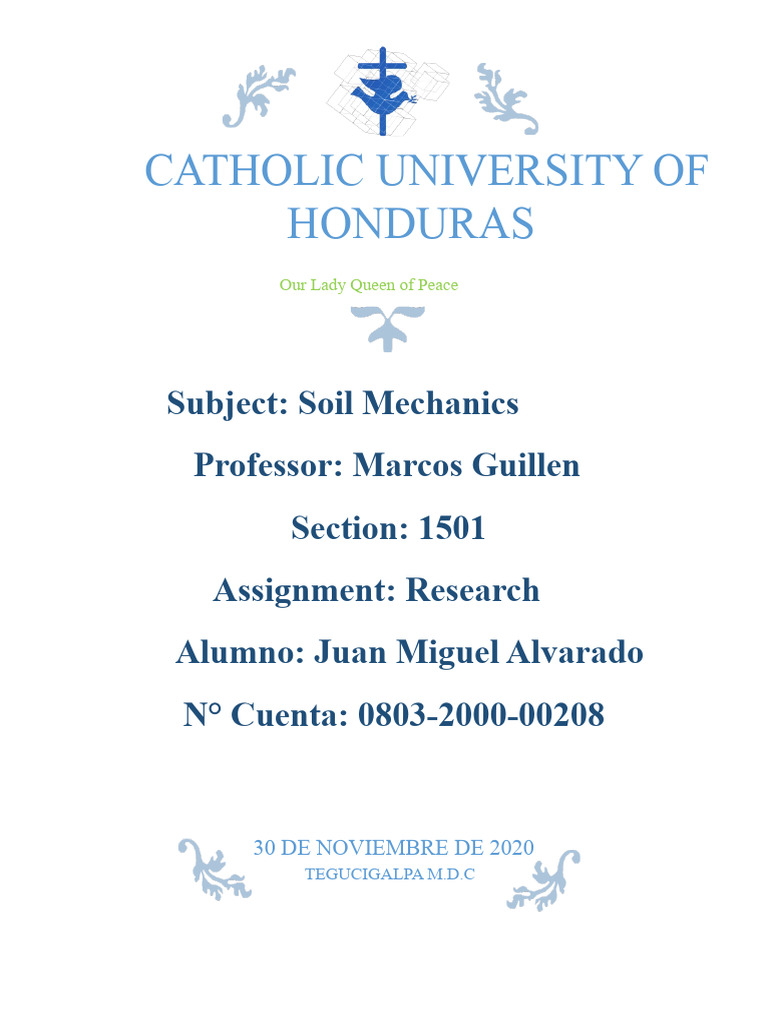 CATHOLIC UNIVERSITY OF HONDURAS

Our Lady Queen of Peace

Subject: Soil Mechanics

Professor: Marcos Guillen

Section: 1501

Assignment: Research

Alumno: Juan Miguel Alvarado

N° Cuenta: 0803-2000-00208

30 DE NOVIEMBRE DE 2020

TEGUCIGALPA M.D.C